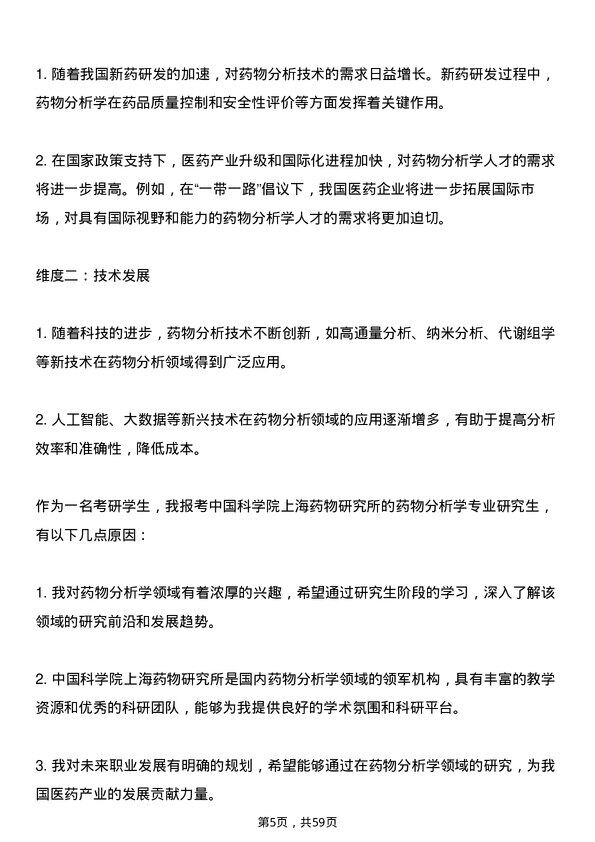 1. 随着我国新药研发的加速，对药物分析技术的需求日益增长。新药研发过程中，药物分析学在药品质量控制和安全性评价等方面发挥着关键作用。

2. 在国家政策支持下，医药产业升级和国际化进程加快，对药物分析学人才的需求将进一步提高。例如，在“一带一路”倡议下，我国医药企业将进一步拓展国际市场，对具有国际视野和能力的药物分析学人才的需求将更加迫切。

维度二：技术发展

1. 随着科技的进步，药物分析技术不断创新，如高通量分析、纳米分析、代谢组学等新技术在药物分析领域得到广泛应用。

2. 人工智能、大数据等新兴技术在药物分析领域的应用逐渐增多，有助于提高分析效率和准确性，降低成本。

作为一名考研学生，我报考中国科学院上海药物研究所的药物分析学专业研究生，有以下几点原因：

1. 我对药物分析学领域有着浓厚的兴趣，希望通过研究生阶段的学习，深入了解该领域的研究前沿和发展趋势。

2. 中国科学院上海药物研究所是国内药物分析学领域的领军机构，具有丰富的教学资源和优秀的科研团队，能够为我提供良好的学术氛围和科研平台。

3. 我对未来职业发展有明确的规划，希望能够通过在药物分析学领域的研究，为我国医药产业的发展贡献力量。

第5页，共59页